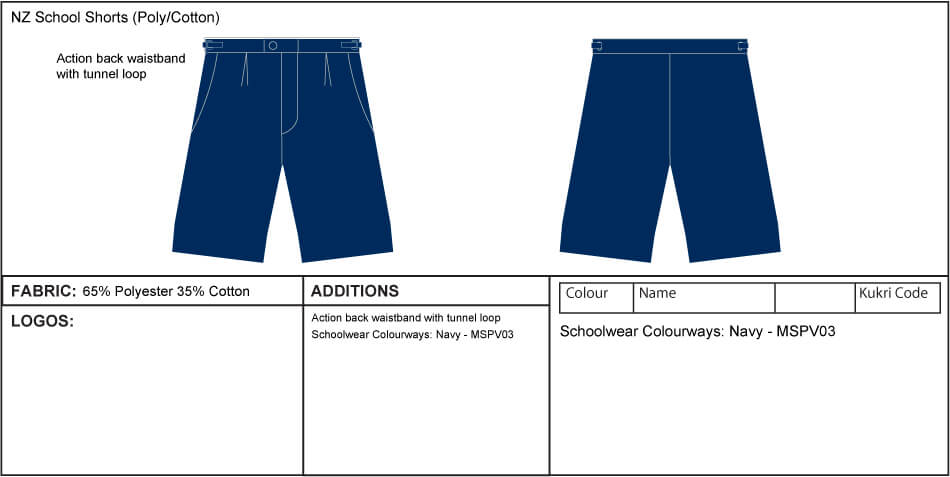 NZ School Shorts (Poly/Cotton)

Action back waistband with tunnel loop

FABRIC: 65% Polyester 35% Cotton

LOGOS:

ADDITIONS

Action back waistband with tunnel loop
Schoolwear Colourways: Navy - MSPV03

| Colour | Name | | Kukri Code |
|---|---|---|---|

Schoolwear Colourways: Navy - MSPV03